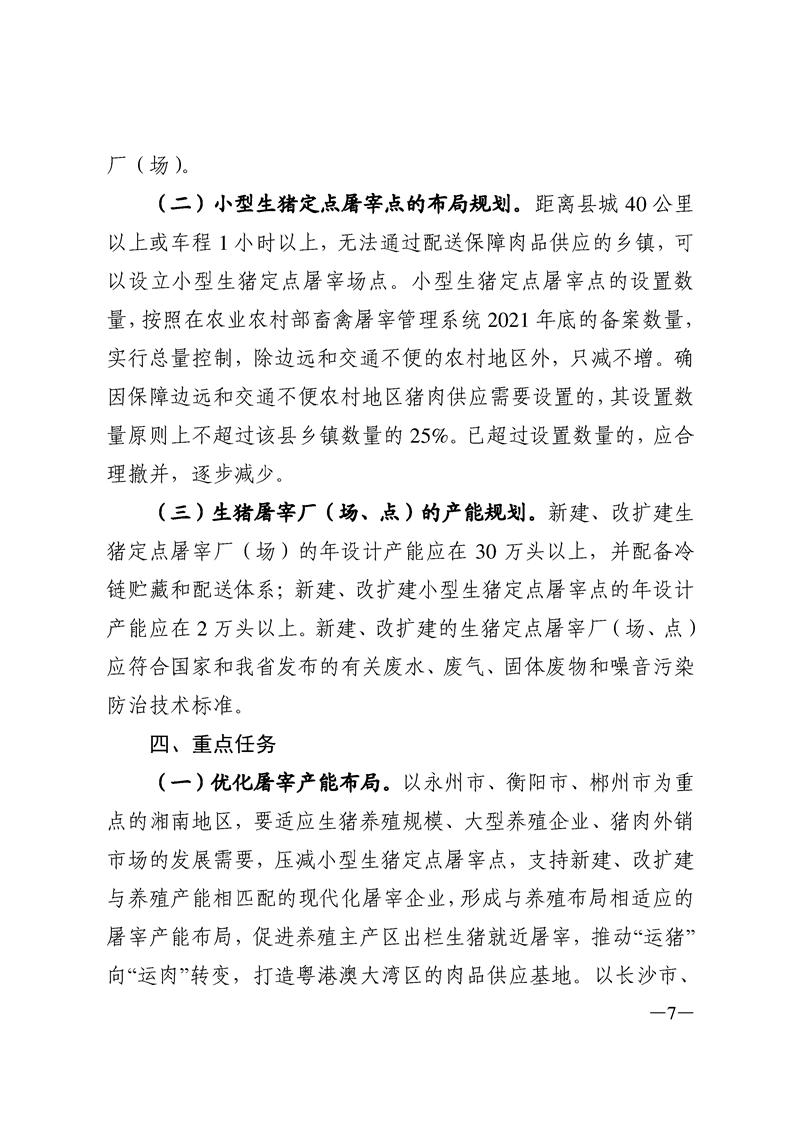 厂（场）。

（二）小型生猪定点屠宰点的布局规划。距离县城 40 公里以上或车程 1 小时以上，无法通过配送保障肉品供应的乡镇，可以设立小型生猪定点屠宰场点。小型生猪定点屠宰点的设置数量，按照在农业农村部畜禽屠宰管理系统 2021 年底的备案数量，实行总量控制，除边远和交通不便的农村地区外，只减不增。确因保障边远和交通不便农村地区猪肉供应需要设置的，其设置数量原则上不超过该县乡镇数量的 25%。已超过设置数量的，应合理撤并，逐步减少。

（三）生猪屠宰厂（场、点）的产能规划。新建、改扩建生猪定点屠宰厂（场）的年设计产能应在 30 万头以上，并配备冷链贮藏和配送体系；新建、改扩建小型生猪定点屠宰点的年设计产能应在 2 万头以上。新建、改扩建的生猪定点屠宰厂（场、点）应符合国家和我省发布的有关废水、废气、固体废物和噪音污染防治技术标准。

四、重点任务

（一）优化屠宰产能布局。以永州市、衡阳市、郴州市为重点的湘南地区，要适应生猪养殖规模、大型养殖企业、猪肉外销市场的发展需要，压减小型生猪定点屠宰点，支持新建、改扩建与养殖产能相匹配的现代化屠宰企业，形成与养殖布局相适应的屠宰产能布局，促进养殖主产区出栏生猪就近屠宰，推动“运猪”向“运肉”转变，打造粤港澳大湾区的肉品供应基地。以长沙市、

—7—